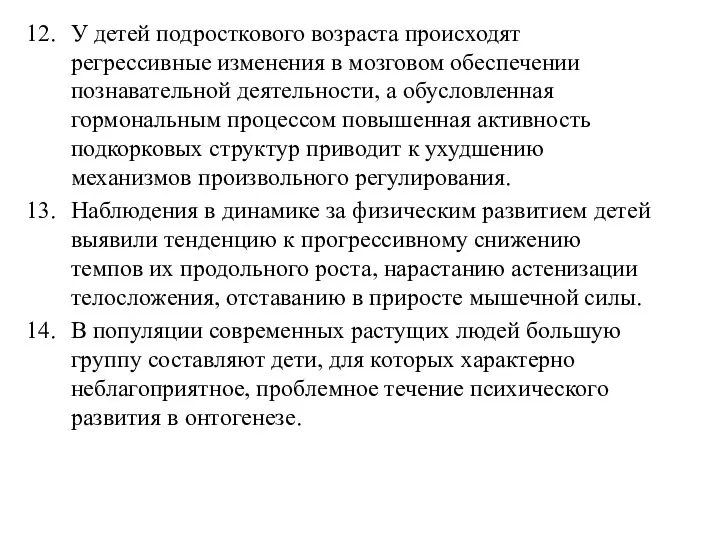 12. У детей подросткового возраста происходят регрессивные изменения в мозговом обеспечении познавательной деятельности, а обусловленная гормональным процессом повышенная активность подкорковых структур приводит к ухудшению механизмов произвольного регулирования.

13. Наблюдения в динамике за физическим развитием детей выявили тенденцию к прогрессивному снижению темпов их продольного роста, нарастанию астенизации телосложения, отставанию в приросте мышечной силы.

14. В популяции современных растущих людей большую группу составляют дети, для которых характерно неблагоприятное, проблемное течение психического развития в онтогенезе.